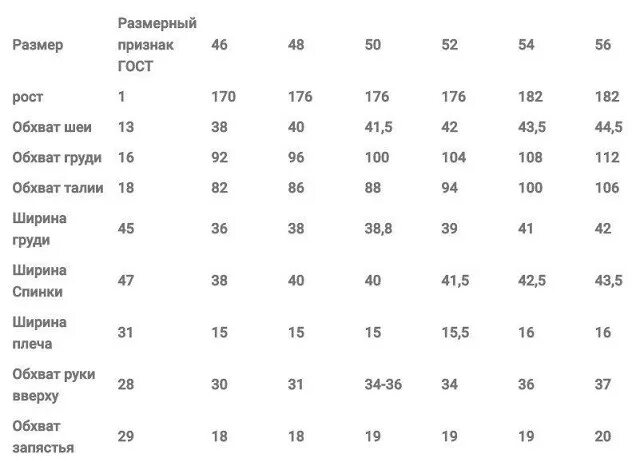 | Размер | Размерный признак ГОСТ | 46 | 48 | 50 | 52 | 54 | 56 |
|---|---|---|---|---|---|---|---|
| рост | 1 | 170 | 176 | 176 | 176 | 182 | 182 |
| Обхват шеи | 13 | 38 | 40 | 41,5 | 42 | 43,5 | 44,5 |
| Обхват груди | 16 | 92 | 96 | 100 | 104 | 108 | 112 |
| Обхват талии | 18 | 82 | 86 | 88 | 94 | 100 | 106 |
| Ширина груди | 45 | 36 | 38 | 38,8 | 39 | 41 | 42 |
| Ширина Спинки | 47 | 38 | 40 | 40 | 41,5 | 42,5 | 43,5 |
| Ширина плеча | 31 | 15 | 15 | 15 | 15,5 | 16 | 16 |
| Обхват руки вверху | 28 | 30 | 31 | 34-36 | 34 | 36 | 37 |
| Обхват запястья | 29 | 18 | 18 | 19 | 19 | 19 | 20 |